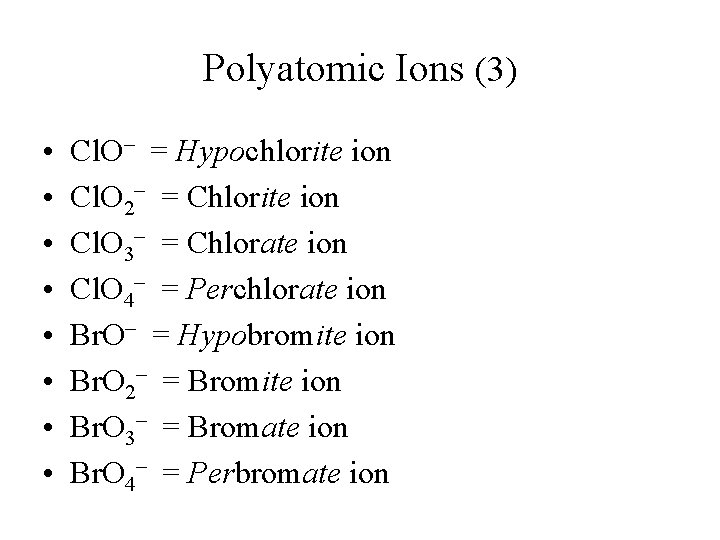 Polyatomic Ions (3)

• $ClO^-$ = Hypochlorite ion
• $ClO_2^-$ = Chlorite ion
• $ClO_3^-$ = Chlorate ion
• $ClO_4^-$ = Perchlorate ion
• $BrO^-$ = Hypobromite ion
• $BrO_2^-$ = Bromite ion
• $BrO_3^-$ = Bromate ion
• $BrO_4^-$ = Perbromate ion